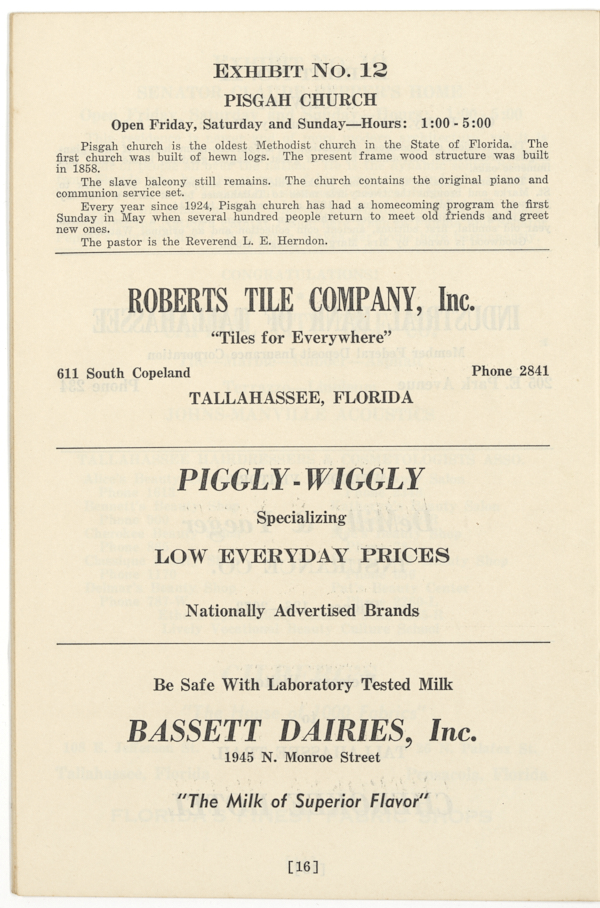 EXHIBIT NO. 12

PISGAH CHURCH

Open Friday, Saturday and Sunday—Hours: 1:00 - 5:00

Pisgah church is the oldest Methodist church in the State of Florida. The first church was built of hewn logs. The present frame wood structure was built in 1858.

The slave balcony still remains. The church contains the original piano and communion service set.

Every year since 1924, Pisgah church has had a homecoming program the first Sunday in May when several hundred people return to meet old friends and greet new ones.

The pastor is the Reverend L. E. Herndon.

ROBERTS TILE COMPANY, Inc.

"Tiles for Everywhere"

611 South Copeland

Phone 2841

TALLAHASSEE, FLORIDA

PIGGLY-WIGGLY

Specializing

LOW EVERYDAY PRICES

Nationally Advertised Brands

Be Safe With Laboratory Tested Milk

BASSETT DAIRIES, Inc.

1945 N. Monroe Street

"The Milk of Superior Flavor"

[16]